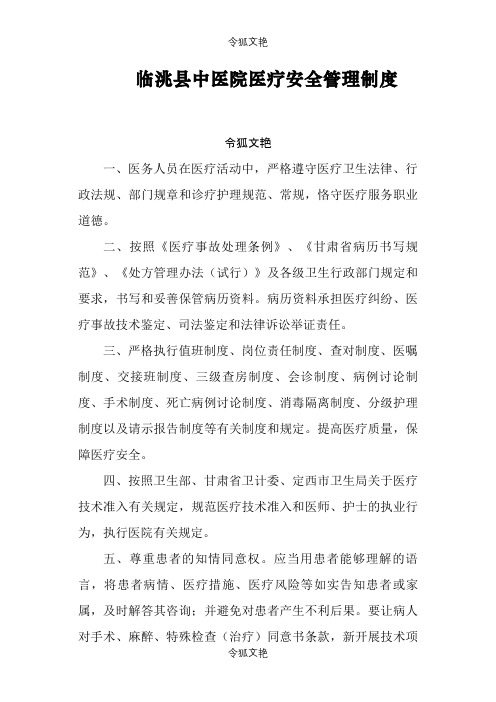 令狐文艳

临洮县中医院医疗安全管理制度

令狐文艳

一、医务人员在医疗活动中，严格遵守医疗卫生法律、行政法规、部门规章和诊疗护理规范、常规，恪守医疗服务职业道德。

二、按照《医疗事故处理条例》、《甘肃省病历书写规范》、《处方管理办法（试行）》及各级卫生行政部门规定和要求，书写和妥善保管病历资料。病历资料承担医疗纠纷、医疗事故技术鉴定、司法鉴定和法律诉讼举证责任。

三、严格执行值班制度、岗位责任制度、查对制度、医嘱制度、交接班制度、三级查房制度、会诊制度、病例讨论制度、手术制度、死亡病例讨论制度、消毒隔离制度、分级护理制度以及请示报告制度等有关制度和规定。提高医疗质量，保障医疗安全。

四、按照卫生部、甘肃省卫计委、定西市卫生局关于医疗技术准入有关规定，规范医疗技术准入和医师、护士的执业行为，执行医院有关规定。

五、尊重患者的知情同意权。应当用患者能够理解的语言，将患者病情、医疗措施、医疗风险等如实告知患者或家属，及时解答其咨询；并避免对患者产生不利后果。要让病人对手术、麻醉、特殊检查（治疗）同意书条款，新开展技术项

令狐文艳